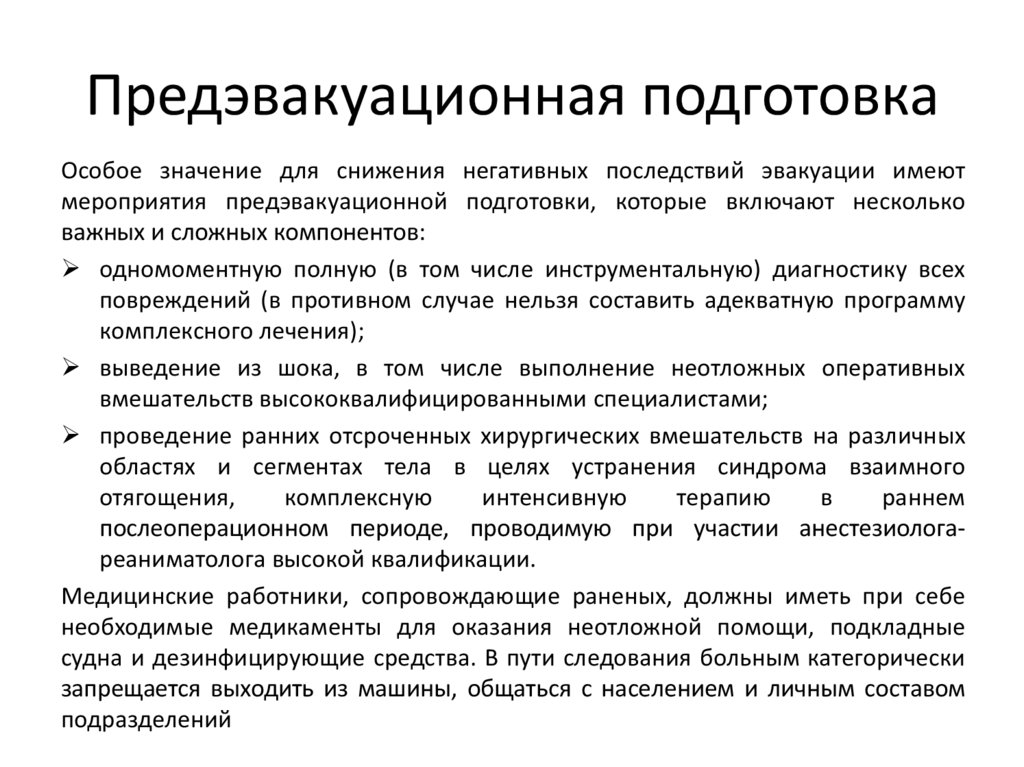 Предэвакуационная подготовка

Особое значение для снижения негативных последствий эвакуации имеют мероприятия предэвакуационной подготовки, которые включают несколько важных и сложных компонентов:

➢ одномоментную полную (в том числе инструментальную) диагностику всех повреждений (в противном случае нельзя составить адекватную программу комплексного лечения);

➢ выведение из шока, в том числе выполнение неотложных оперативных вмешательств высококвалифицированными специалистами;

➢ проведение ранних отсроченных хирургических вмешательств на различных областях и сегментах тела в целях устранения синдрома взаимного отягощения, комплексную интенсивную терапию в раннем послеоперационном периоде, проводимую при участии анестезиолога-реаниматолога высокой квалификации.

Медицинские работники, сопровождающие раненых, должны иметь при себе необходимые медикаменты для оказания неотложной помощи, подкладные судна и дезинфицирующие средства. В пути следования больным категорически запрещается выходить из машины, общаться с населением и личным составом подразделений